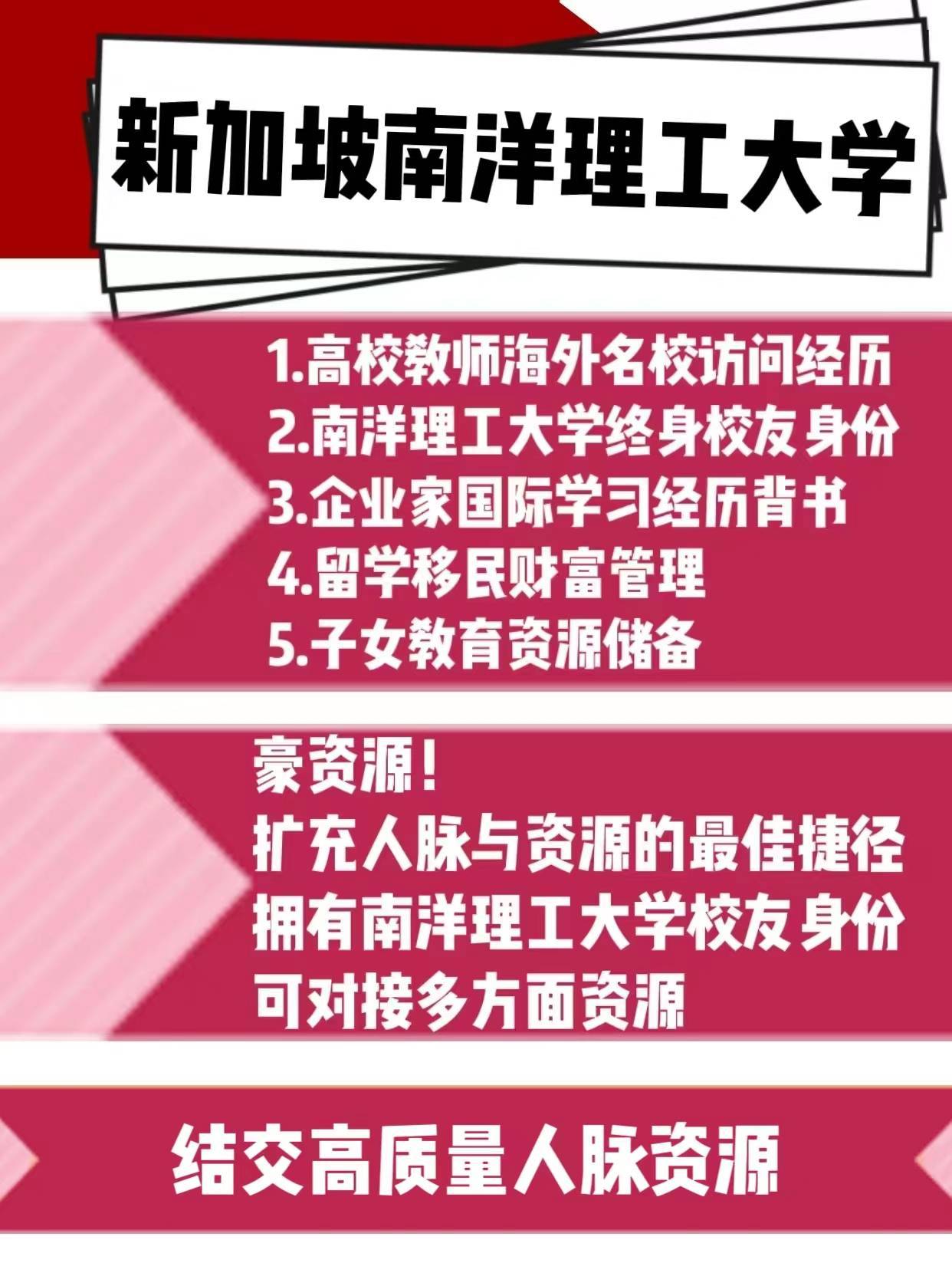 新加坡南洋理工大学

1.高校教师海外名校访问经历
2.南洋理工大学终身校友身份
3.企业家国际学习经历背书
4.留学移民财富管理
5.子女教育资源储备

豪资源!
扩充人脉与资源的最佳捷径
拥有南洋理工大学校友身份
可对接多方面资源

结交高质量人脉资源